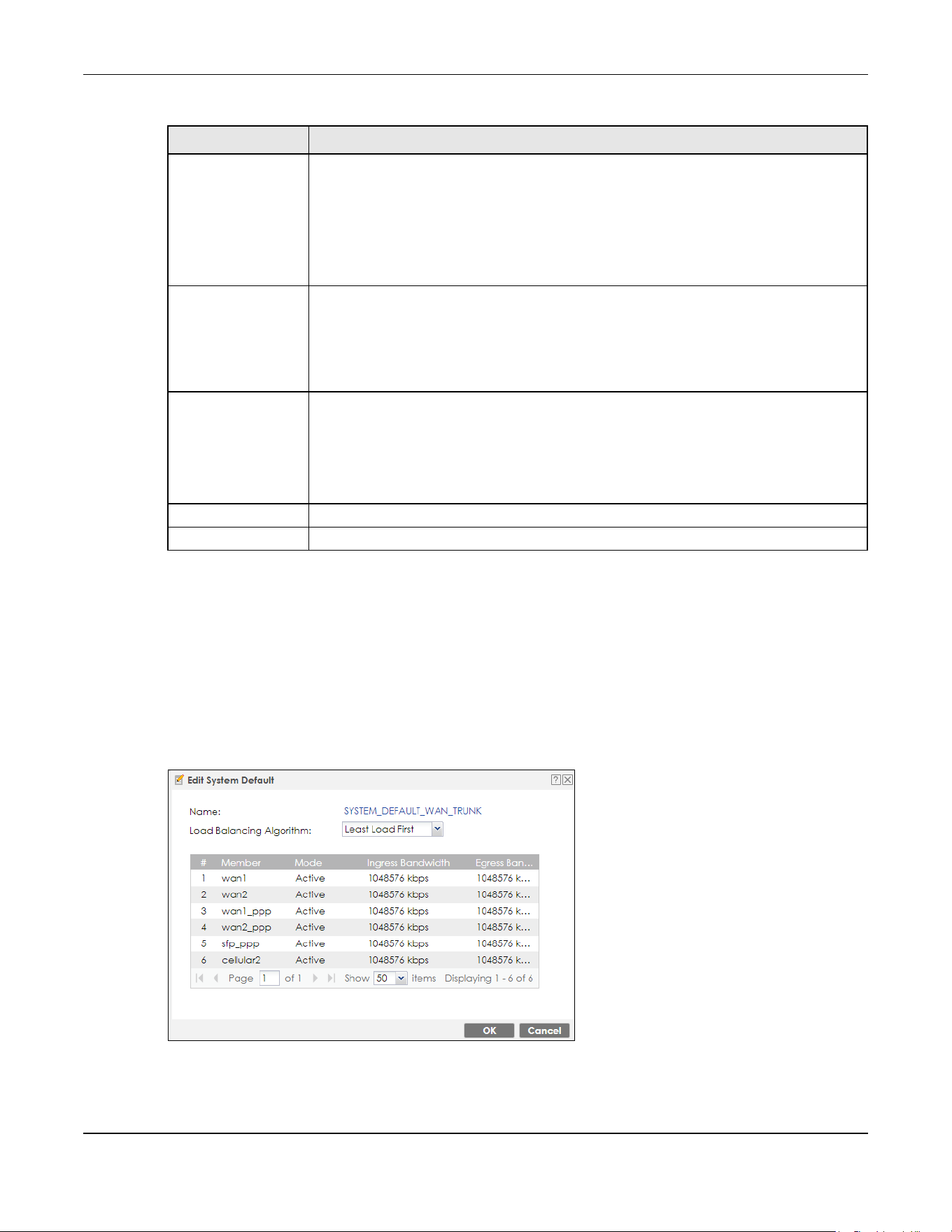 Edit System Default

Name: SYSTEM_DEFAULT_WAN_TRUNK

Load Balancing Algorithm: Least Load First

| # | Member | Mode | Ingress Bandwidth | Egress Ban... |
|---|---|---|---|---|
| 1 | wan1 | Active | 1048576 kbps | 1048576 k... |
| 2 | wan2 | Active | 1048576 kbps | 1048576 k... |
| 3 | wan1_ppp | Active | 1048576 kbps | 1048576 k... |
| 4 | wan2_ppp | Active | 1048576 kbps | 1048576 k... |
| 5 | sfp_ppp | Active | 1048576 kbps | 1048576 k... |
| 6 | cellular2 | Active | 1048576 kbps | 1048576 k... |

Page 1 of 1 Show 50 items Displaying 1 - 6 of 6

OK Cancel